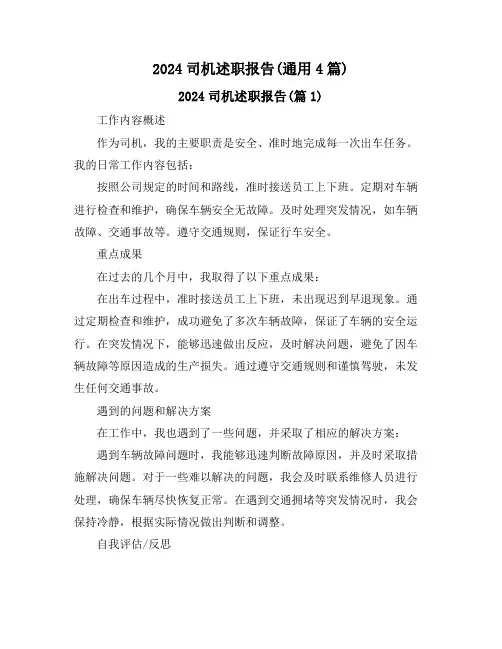 2024 司机述职报告(通用 4 篇)

2024 司机述职报告(篇 1)

工作内容概述

作为司机，我的主要职责是安全、准时地完成每一次出车任务。我的日常工作内容包括：

按照公司规定的时间和路线，准时接送员工上下班。定期对车辆进行检查和维护，确保车辆安全无故障。及时处理突发情况，如车辆故障、交通事故等。遵守交通规则，保证行车安全。

重点成果

在过去的几个月中，我取得了以下重点成果：

在出车过程中，准时接送员工上下班，未出现迟到早退现象。通过定期检查和维护，成功避免了多次车辆故障，保证了车辆的安全运行。在突发情况下，能够迅速做出反应，及时解决问题，避免了因车辆故障等原因造成的生产损失。通过遵守交通规则和谨慎驾驶，未发生任何交通事故。

遇到的问题和解决方案

在工作中，我也遇到了一些问题，并采取了相应的解决方案：

遇到车辆故障问题时，我能够迅速判断故障原因，并及时采取措施解决问题。对于一些难以解决的问题，我会及时联系维修人员进行处理，确保车辆尽快恢复正常。在遇到交通拥堵等突发情况时，我会保持冷静，根据实际情况做出判断和调整。

自我评估/反思